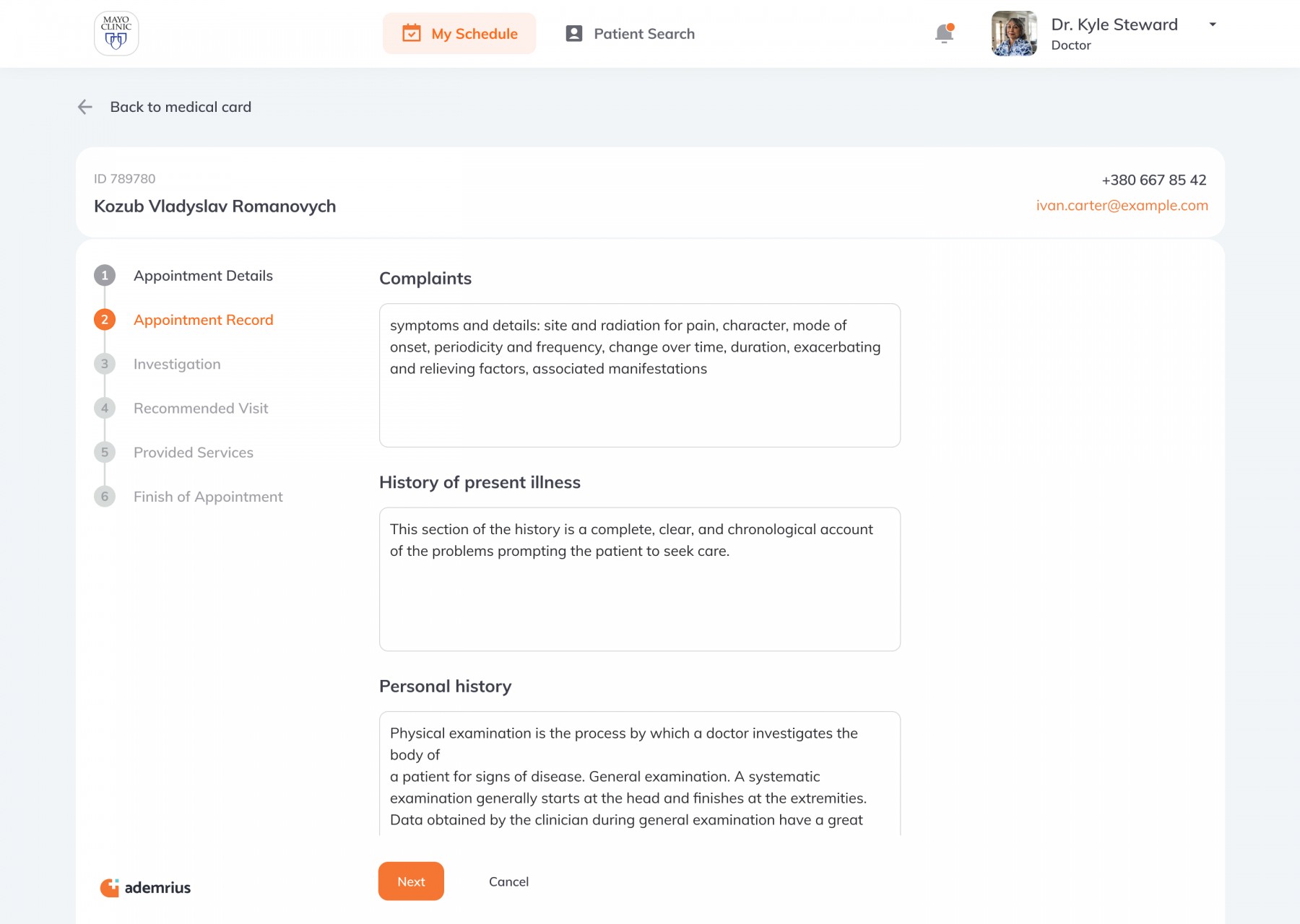 MAYO CLINIC

My Schedule

Patient Search

Dr. Kyle Steward
Doctor

Back to medical card

ID 789780
Kozub Vladyslav Romanovych

+380 667 85 42
ivan.carter@example.com

1 Appointment Details
2 Appointment Record
3 Investigation
4 Recommended Visit
5 Provided Services
6 Finish of Appointment

Complaints

symptoms and details: site and radiation for pain, character, mode of onset, periodicity and frequency, change over time, duration, exacerbating and relieving factors, associated manifestations

History of present illness

This section of the history is a complete, clear, and chronological account of the problems prompting the patient to seek care.

Personal history

Physical examination is the process by which a doctor investigates the body of
a patient for signs of disease. General examination. A systematic examination generally starts at the head and finishes at the extremities. Data obtained by the clinician during general examination have a great

ademrius

Next

Cancel